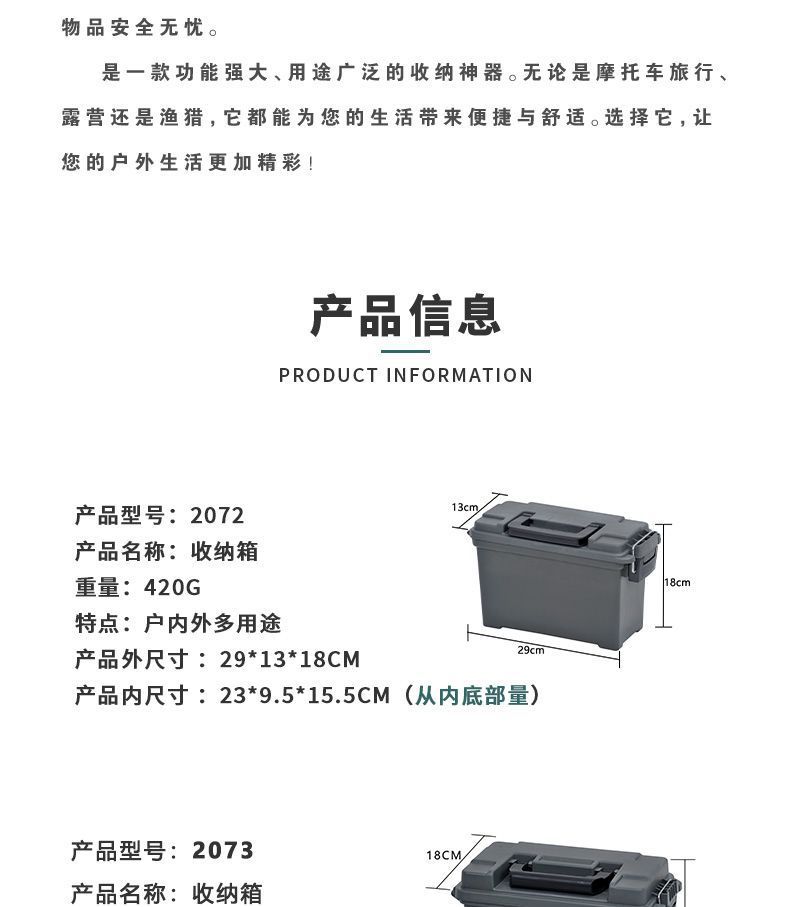 物品安全无忧。

是一款功能强大、用途广泛的收纳神器。无论是摩托车旅行、露营还是渔猎，它都能为您的生活带来便捷与舒适。选择它，让您的户外生活更加精彩！

产品信息

PRODUCT INFORMATION

产品型号：2072
产品名称：收纳箱
重量：420G
特点：户内外多用途
产品外尺寸：29*13*18CM
产品内尺寸：23*9.5*15.5CM（从内底部量）

13cm
18cm
29cm

产品型号：2073
产品名称：收纳箱

18CM